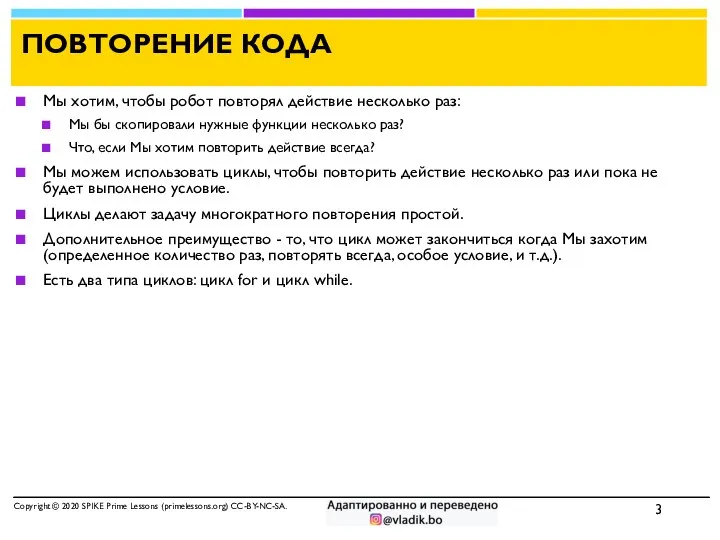 ПОВТОРЕНИЕ КОДА

Мы хотим, чтобы робот повторял действие несколько раз:

Мы бы скопировали нужные функции несколько раз?

Что, если Мы хотим повторить действие всегда?

Мы можем использовать циклы, чтобы повторить действие несколько раз или пока не будет выполнено условие.

Циклы делают задачу многократного повторения простой.

Дополнительное преимущество - то, что цикл может закончиться когда Мы захотим (определенное количество раз, повторять всегда, особое условие, и т.д.).

Есть два типа циклов: цикл for и цикл while.

Copyright © 2020 SPIKE Prime Lessons (primelessons.org) CC-BY-NC-SA.

Адаптированно и переведено
@vladik.bo

3